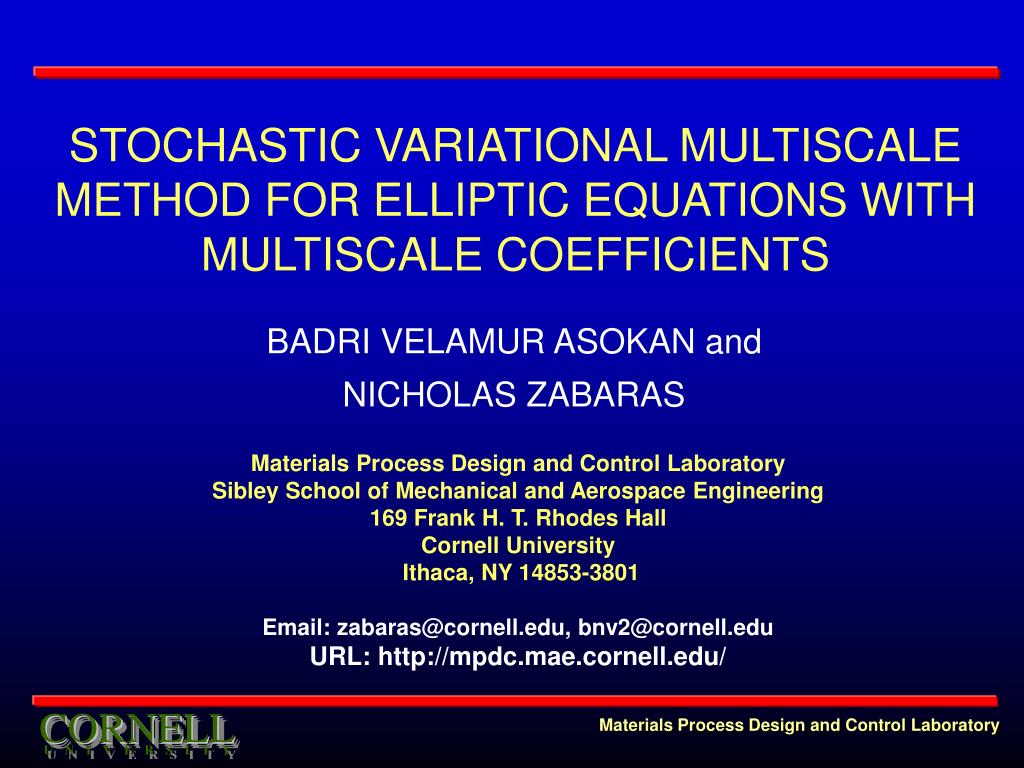 STOCHASTIC VARIATIONAL MULTISCALE METHOD FOR ELLIPTIC EQUATIONS WITH MULTISCALE COEFFICIENTS

BADRI VELAMUR ASOKAN and

NICHOLAS ZABARAS

Materials Process Design and Control Laboratory
Sibley School of Mechanical and Aerospace Engineering
169 Frank H. T. Rhodes Hall
Cornell University
Ithaca, NY 14853-3801

Email: zabaras@cornell.edu, bnv2@cornell.edu
URL: http://mpdc.mae.cornell.edu/

CORNELL
UNIVERSITY

Materials Process Design and Control Laboratory